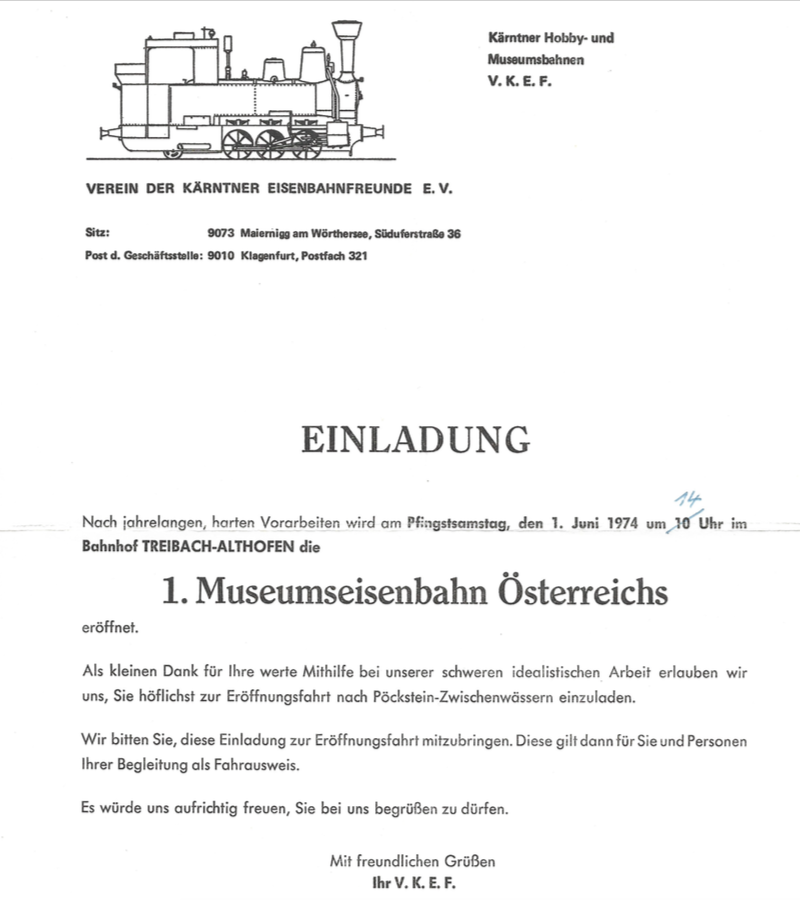 Kärntner Hobby- und
Museumsbahnen
V. K. E. F.

VEREIN DER KÄRNTNER EISENBAHNFREUNDE E. V.

Sitz: 9073 Maiernigg am Wörthersee, Süduferstraße 36
Post d. Geschäftsstelle: 9010 Klagenfurt, Postfach 321

EINLADUNG

Nach jahrelangen, harten Vorarbeiten wird am Pfingstsamstag, den 1. Juni 1974 um 10 14 Uhr im Bahnhof TREIBACH-ALTHOFEN die

1. Museumseisenbahn Österreichs

eröffnet.

Als kleinen Dank für Ihre werte Mithilfe bei unserer schweren idealistischen Arbeit erlauben wir uns, Sie höflichst zur Eröffnungsfahrt nach Pöckstein-Zwischenwässern einzuladen.

Wir bitten Sie, diese Einladung zur Eröffnungsfahrt mitzubringen. Diese gilt dann für Sie und Personen Ihrer Begleitung als Fahrausweis.

Es würde uns aufrichtig freuen, Sie bei uns begrüßen zu dürfen.

Mit freundlichen Grüßen
Ihr V. K. E. F.